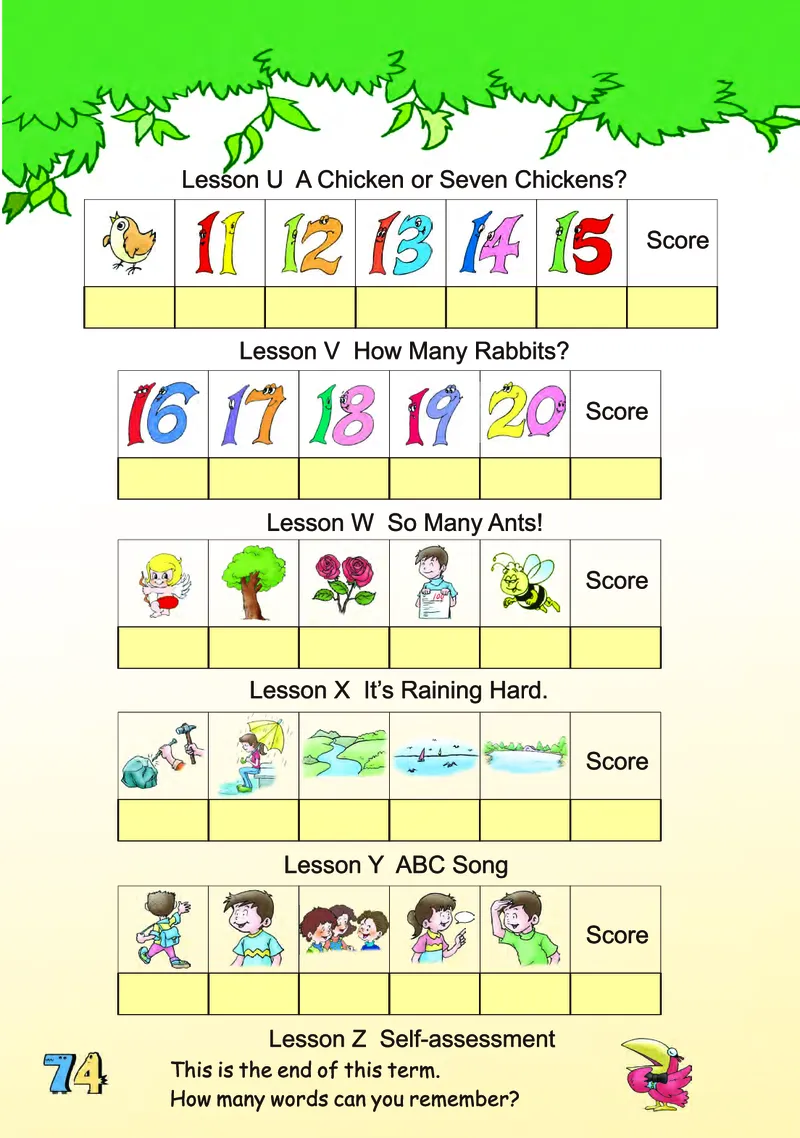 Lesson U A Chicken or Seven Chickens?

| | 11 | 12 | 13 | 14 | 15 | Score |
|---|---|---|---|---|---|---|
| | | | | | | |

Lesson V How Many Rabbits?

| 16 | 17 | 18 | 19 | 20 | Score |
|---|---|---|---|---|---|
| | | | | | |

Lesson W So Many Ants!

| | | | 100 | | Score |
|---|---|---|---|---|---|
| | | | | | |

Lesson X It's Raining Hard.

| | | | | | Score |
|---|---|---|---|---|---|
| | | | | | |

Lesson Y ABC Song

| | | | | | Score |
|---|---|---|---|---|---|
| | | | | | |

Lesson Z Self-assessment

74

This is the end of this term.
How many words can you remember?